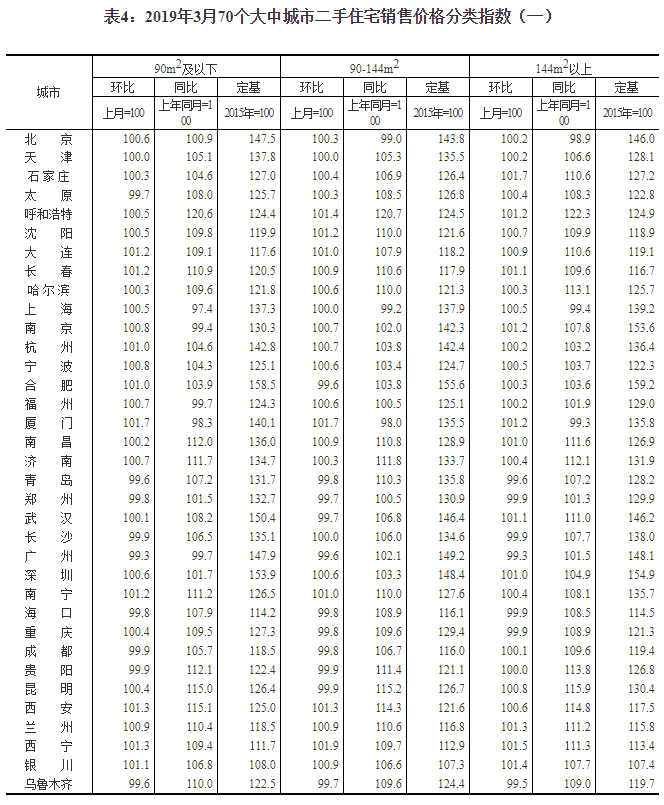 表4：2019年3月70个大中城市二手住宅销售价格分类指数（一）

| 城市 | $90m^2$及以下 | | | $90\text{-}144m^2$ | | | $144m^2$以上 | | |
|---|---|---|---|---|---|---|---|---|---|
| | 环比 | 同比 | 定基 | 环比 | 同比 | 定基 | 环比 | 同比 | 定基 |
| | 上月=100 | 上年同月=100 | 2015年=100 | 上月=100 | 上年同月=100 | 2015年=100 | 上月=100 | 上年同月=100 | 2015年=100 |
| 北　京 | 100.6 | 100.9 | 147.5 | 100.3 | 99.0 | 143.8 | 100.2 | 98.9 | 146.0 |
| 天　津 | 100.0 | 105.1 | 137.8 | 100.0 | 105.3 | 135.5 | 100.2 | 106.6 | 128.1 |
| 石家庄 | 100.3 | 104.6 | 127.0 | 100.4 | 106.9 | 126.4 | 101.7 | 110.6 | 127.2 |
| 太　原 | 99.7 | 108.0 | 125.7 | 100.3 | 108.5 | 126.8 | 100.4 | 108.3 | 122.8 |
| 呼和浩特 | 100.5 | 120.6 | 124.4 | 101.4 | 120.7 | 124.5 | 101.2 | 122.3 | 124.9 |
| 沈　阳 | 100.5 | 109.8 | 119.9 | 101.2 | 110.0 | 121.6 | 100.7 | 109.9 | 118.9 |
| 大　连 | 101.2 | 109.1 | 117.6 | 101.0 | 107.9 | 118.2 | 100.9 | 110.6 | 119.1 |
| 长　春 | 101.2 | 110.9 | 120.5 | 100.9 | 110.6 | 117.9 | 101.1 | 109.6 | 116.7 |
| 哈尔滨 | 100.3 | 109.6 | 121.8 | 100.6 | 110.0 | 121.3 | 100.3 | 113.1 | 125.7 |
| 上　海 | 100.5 | 97.4 | 137.3 | 100.0 | 99.2 | 137.9 | 100.5 | 99.4 | 139.2 |
| 南　京 | 100.8 | 99.4 | 130.3 | 100.7 | 102.0 | 142.3 | 101.2 | 107.8 | 153.6 |
| 杭　州 | 101.0 | 104.6 | 142.8 | 100.7 | 103.8 | 142.4 | 100.2 | 103.2 | 136.4 |
| 宁　波 | 100.8 | 104.3 | 125.1 | 100.6 | 103.4 | 124.7 | 100.5 | 103.7 | 122.3 |
| 合　肥 | 101.0 | 103.9 | 158.5 | 99.6 | 103.8 | 155.6 | 100.3 | 103.6 | 159.2 |
| 福　州 | 100.7 | 99.7 | 124.3 | 100.6 | 100.5 | 125.1 | 100.2 | 101.9 | 129.0 |
| 厦　门 | 101.7 | 98.3 | 140.1 | 101.7 | 98.0 | 135.5 | 101.2 | 99.3 | 135.8 |
| 南　昌 | 100.2 | 112.0 | 136.0 | 100.9 | 110.8 | 128.9 | 101.0 | 111.6 | 126.9 |
| 济　南 | 100.7 | 111.7 | 134.7 | 100.3 | 111.8 | 133.7 | 100.4 | 112.1 | 131.9 |
| 青　岛 | 99.6 | 107.2 | 131.7 | 99.8 | 110.3 | 135.8 | 99.6 | 107.2 | 128.2 |
| 郑　州 | 99.8 | 101.5 | 132.7 | 99.7 | 100.5 | 130.9 | 99.9 | 101.3 | 129.9 |
| 武　汉 | 100.1 | 108.2 | 150.4 | 99.7 | 106.8 | 146.4 | 101.1 | 111.0 | 146.2 |
| 长　沙 | 99.9 | 106.5 | 135.1 | 100.0 | 106.0 | 134.6 | 99.9 | 107.7 | 138.0 |
| 广　州 | 99.3 | 99.7 | 147.9 | 99.6 | 102.1 | 149.2 | 99.3 | 101.5 | 148.1 |
| 深　圳 | 100.6 | 101.7 | 153.9 | 100.6 | 103.3 | 148.4 | 101.0 | 104.9 | 154.9 |
| 南　宁 | 101.2 | 111.2 | 126.5 | 101.0 | 110.0 | 127.6 | 100.4 | 108.1 | 135.7 |
| 海　口 | 99.8 | 107.9 | 114.2 | 99.8 | 108.9 | 116.1 | 99.9 | 108.5 | 114.5 |
| 重　庆 | 100.4 | 109.5 | 127.3 | 99.8 | 109.6 | 129.4 | 99.9 | 108.9 | 121.3 |
| 成　都 | 99.9 | 105.7 | 118.5 | 99.8 | 106.7 | 116.0 | 100.1 | 109.6 | 119.4 |
| 贵　阳 | 99.9 | 112.1 | 122.4 | 99.9 | 111.4 | 121.1 | 100.0 | 113.8 | 126.8 |
| 昆　明 | 100.4 | 115.0 | 126.4 | 99.9 | 115.2 | 126.7 | 100.8 | 115.9 | 130.4 |
| 西　安 | 101.3 | 115.1 | 125.0 | 101.3 | 114.3 | 121.6 | 100.6 | 114.8 | 117.5 |
| 兰　州 | 100.9 | 110.4 | 118.5 | 100.9 | 110.6 | 116.8 | 101.3 | 111.2 | 115.8 |
| 西　宁 | 101.3 | 109.4 | 111.7 | 101.9 | 109.7 | 112.9 | 101.5 | 111.3 | 113.4 |
| 银　川 | 101.1 | 106.8 | 108.0 | 100.9 | 106.6 | 107.3 | 101.4 | 107.7 | 107.4 |
| 乌鲁木齐 | 99.6 | 110.0 | 122.5 | 99.7 | 109.6 | 124.4 | 99.5 | 109.0 | 119.7 |